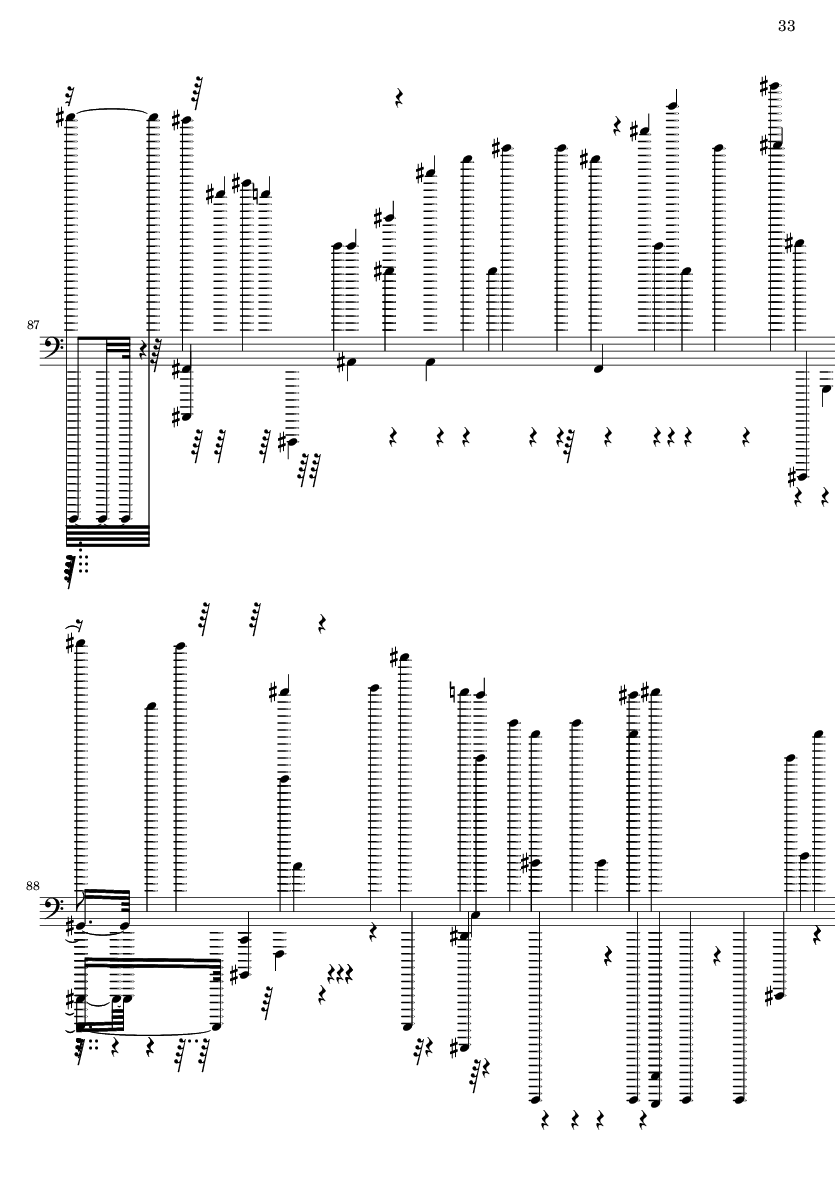 33

87

88